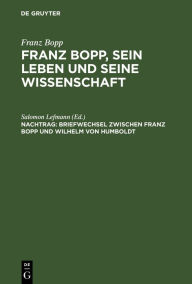 DE GRUYTER

Franz Bopp

FRANZ BOPP, SEIN LEBEN UND SEINE WISSENSCHAFT

Salomon Lefmann (Ed.)

NACHTRAG: BRIEFWECHSEL ZWISCHEN FRANZ BOPP UND WILHELM VON HUMBOLDT

DE G